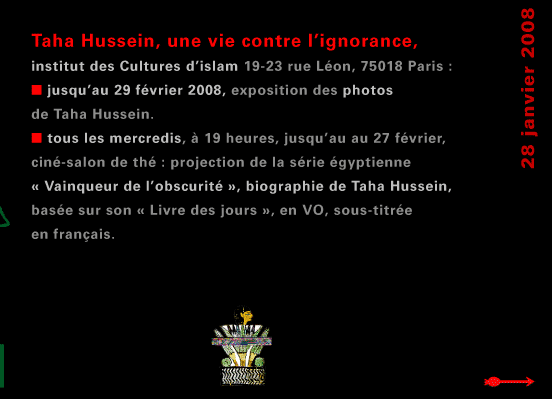 Taha Hussein, une vie contre l'ignorance,
institut des Cultures d'islam 19-23 rue Léon, 75018 Paris :

■ jusqu'au 29 février 2008, exposition des photos de Taha Hussein.

■ tous les mercredis, à 19 heures, jusqu'au au 27 février, ciné-salon de thé : projection de la série égyptienne « Vainqueur de l'obscurité », biographie de Taha Hussein, basée sur son « Livre des jours », en VO, sous-titrée en français.

28 janvier 2008